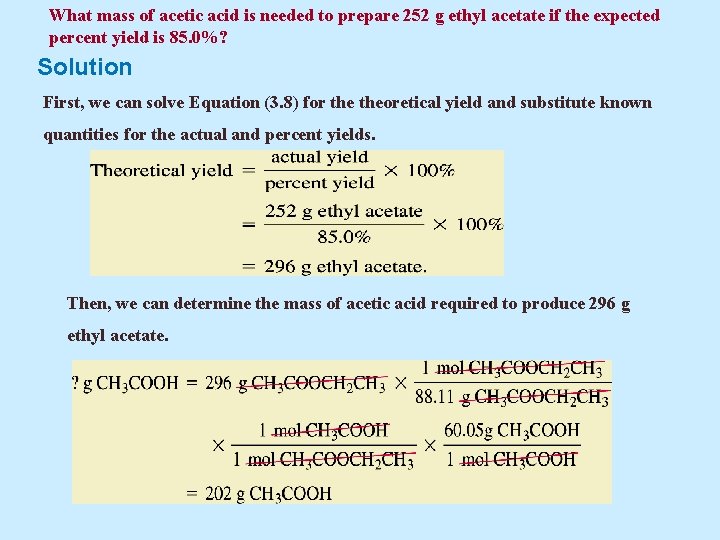 What mass of acetic acid is needed to prepare 252 g ethyl acetate if the expected percent yield is 85.0%?

Solution

First, we can solve Equation (3.8) for the theoretical yield and substitute known quantities for the actual and percent yields.

$\text{Theoretical yield} = \frac{\text{actual yield}}{\text{percent yield}} \times 100\%$

$= \frac{252 \text{ g ethyl acetate}}{85.0\%} \times 100\%$

$= 296 \text{ g ethyl acetate.}$

Then, we can determine the mass of acetic acid required to produce 296 g ethyl acetate.

$? \text{ g } CH_3COOH = 296 \text{ g } CH_3COOCH_2CH_3 \times \frac{1 \text{ mol } CH_3COOCH_2CH_3}{88.11 \text{ g } CH_3COOCH_2CH_3}$

$\times \frac{1 \text{ mol } CH_3COOH}{1 \text{ mol } CH_3COOCH_2CH_3} \times \frac{60.05 \text{g } CH_3COOH}{1 \text{ mol } CH_3COOH}$

$= 202 \text{ g } CH_3COOH$